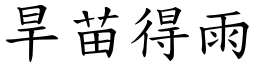 旱苗得雨